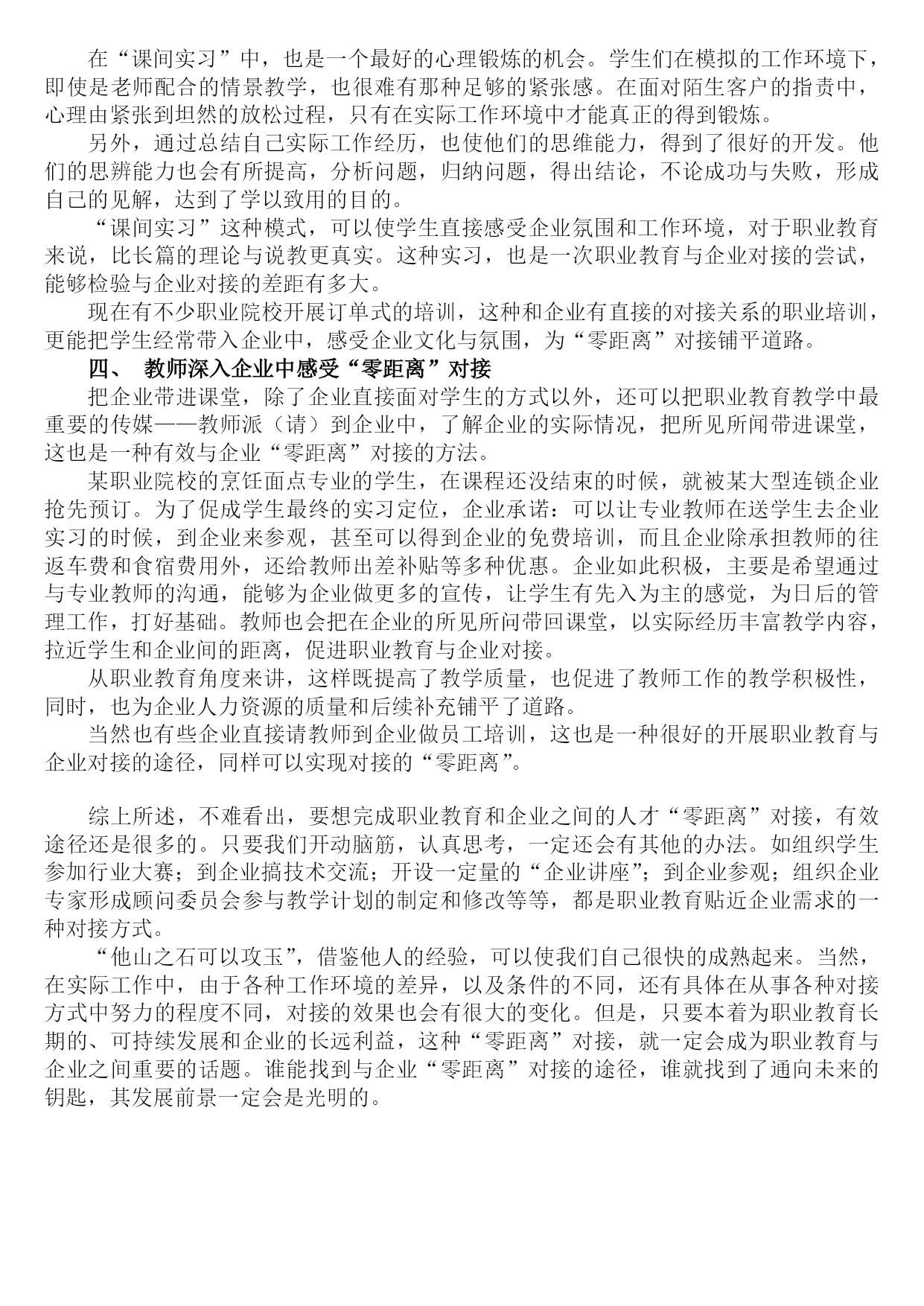 在“课间实习”中，也是一个最好的心理锻炼的机会。学生们在模拟的工作环境下，即使是老师配合的情景教学，也很难有那种足够的紧张感。在面对陌生客户的指责中，心理由紧张到坦然的放松过程，只有在实际工作环境中才能真正的得到锻炼。

另外，通过总结自己实际工作经历，也使他们的思维能力，得到了很好的开发。他们的思辨能力也会有所提高，分析问题，归纳问题，得出结论，不论成功与失败，形成自己的见解，达到了学以致用的目的。

“课间实习”这种模式，可以使学生直接感受企业氛围和工作环境，对于职业教育来说，比长篇的理论与说教更真实。这种实习，也是一次职业教育与企业对接的尝试，能够检验与企业对接的差距有多大。

现在有不少职业院校开展订单式的培训，这种和企业有直接的对接关系的职业培训，更能把学生经常带入企业中，感受企业文化与氛围，为“零距离”对接铺平道路。

四、 教师深入企业中感受“零距离”对接

把企业带进课堂，除了企业直接面对学生的方式以外，还可以把职业教育教学中最重要的传媒——教师派（请）到企业中，了解企业的实际情况，把所见所闻带进课堂，这也是一种有效与企业“零距离”对接的方法。

某职业院校的烹饪面点专业的学生，在课程还没结束的时候，就被某大型连锁企业抢先预订。为了促成学生最终的实习定位，企业承诺：可以让专业教师在送学生去企业实习的时候，到企业来参观，甚至可以得到企业的免费培训，而且企业除承担教师的往返车费和食宿费用外，还给教师出差补贴等多种优惠。企业如此积极，主要是希望通过与专业教师的沟通，能够为企业做更多的宣传，让学生有先入为主的感觉，为日后的管理工作，打好基础。教师也会把在企业的所见所问带回课堂，以实际经历丰富教学内容，拉近学生和企业间的距离，促进职业教育与企业对接。

从职业教育角度来讲，这样既提高了教学质量，也促进了教师工作的教学积极性，同时，也为企业人力资源的质量和后续补充铺平了道路。

当然也有些企业直接请教师到企业做员工培训，这也是一种很好的开展职业教育与企业对接的途径，同样可以实现对接的“零距离”。

综上所述，不难看出，要想完成职业教育和企业之间的人才“零距离”对接，有效途径还是很多的。只要我们开动脑筋，认真思考，一定还会有其他的办法。如组织学生参加行业大赛；到企业搞技术交流；开设一定量的“企业讲座”；到企业参观；组织企业专家形成顾问委员会参与教学计划的制定和修改等等，都是职业教育贴近企业需求的一种对接方式。

“他山之石可以攻玉”，借鉴他人的经验，可以使我们自己很快的成熟起来。当然，在实际工作中，由于各种工作环境的差异，以及条件的不同，还有具体在从事各种对接方式中努力的程度不同，对接的效果也会有很大的变化。但是，只要本着为职业教育长期的、可持续发展和企业的长远利益，这种“零距离”对接，就一定会成为职业教育与企业之间重要的话题。谁能找到与企业“零距离”对接的途径，谁就找到了通向未来的钥匙，其发展前景一定会是光明的。